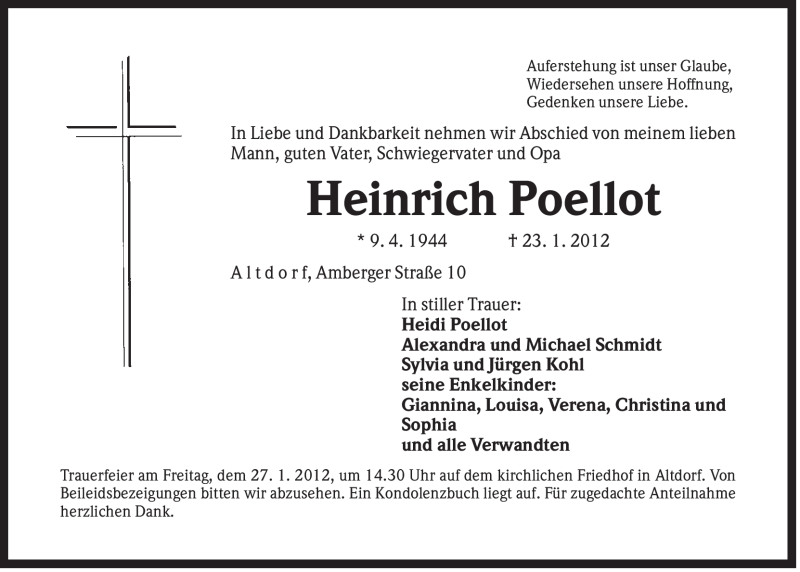 Auferstehung ist unser Glaube,
Wiedersehen unsere Hoffnung,
Gedenken unsere Liebe.

In Liebe und Dankbarkeit nehmen wir Abschied von meinem lieben Mann, guten Vater, Schwiegervater und Opa

Heinrich Poellot

* 9. 4. 1944 † 23. 1. 2012

A l t d o r f, Amberger Straße 10

In stiller Trauer:
Heidi Poellot
Alexandra und Michael Schmidt
Sylvia und Jürgen Kohl
seine Enkelkinder:
Giannina, Louisa, Verena, Christina und Sophia
und alle Verwandten

Trauerfeier am Freitag, dem 27. 1. 2012, um 14.30 Uhr auf dem kirchlichen Friedhof in Altdorf. Von Beileidsbezeigungen bitten wir abzusehen. Ein Kondolenzbuch liegt auf. Für zugedachte Anteilnahme herzlichen Dank.